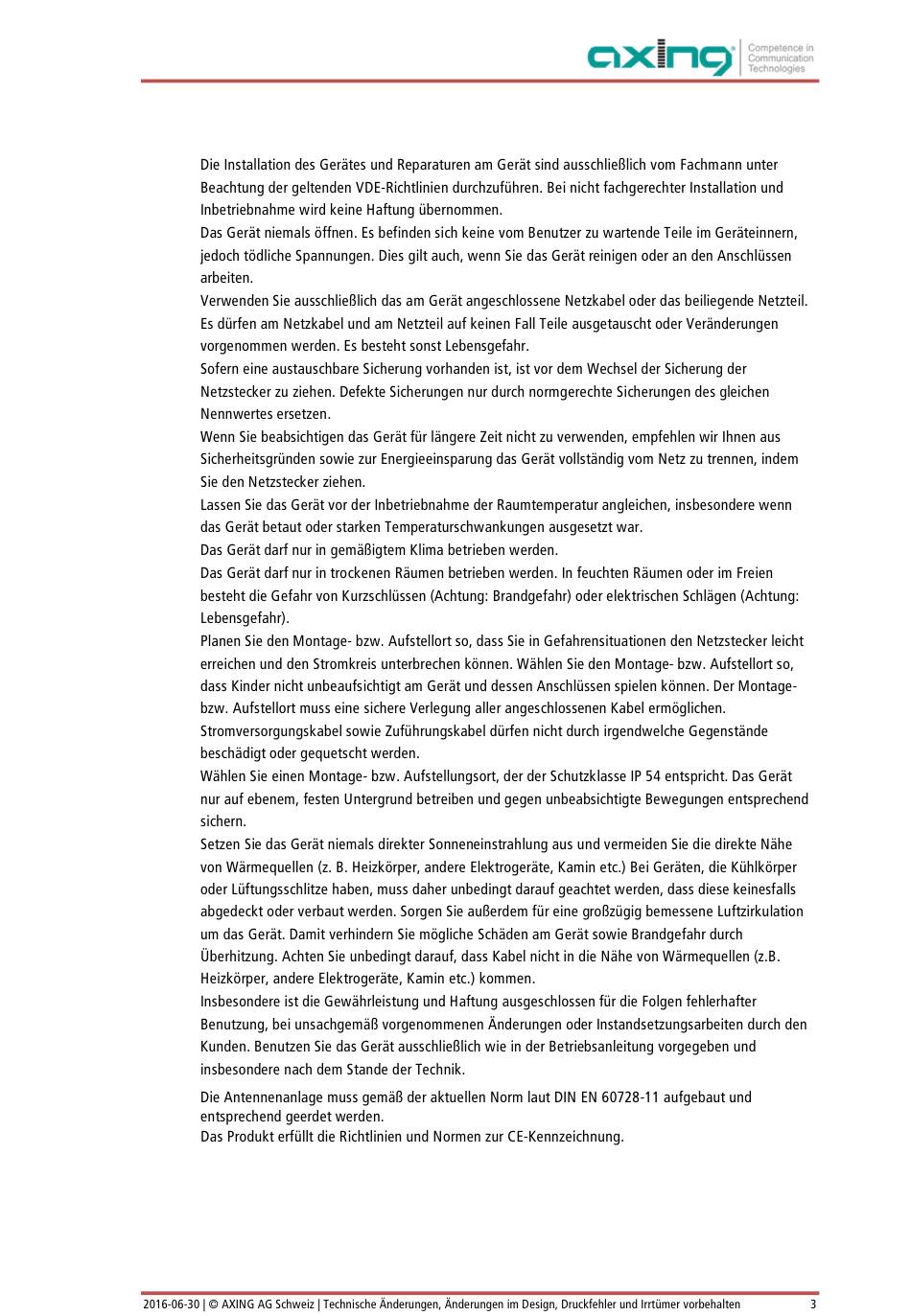 axing Competence in Communication Technologies

Die Installation des Gerätes und Reparaturen am Gerät sind ausschließlich vom Fachmann unter Beachtung der geltenden VDE-Richtlinien durchzuführen. Bei nicht fachgerechter Installation und Inbetriebnahme wird keine Haftung übernommen.
Das Gerät niemals öffnen. Es befinden sich keine vom Benutzer zu wartende Teile im Geräteinnern, jedoch tödliche Spannungen. Dies gilt auch, wenn Sie das Gerät reinigen oder an den Anschlüssen arbeiten.
Verwenden Sie ausschließlich das am Gerät angeschlossene Netzkabel oder das beiliegende Netzteil. Es dürfen am Netzkabel und am Netzteil auf keinen Fall Teile ausgetauscht oder Veränderungen vorgenommen werden. Es besteht sonst Lebensgefahr.
Sofern eine austauschbare Sicherung vorhanden ist, ist vor dem Wechsel der Sicherung der Netzstecker zu ziehen. Defekte Sicherungen nur durch normgerechte Sicherungen des gleichen Nennwertes ersetzen.
Wenn Sie beabsichtigen das Gerät für längere Zeit nicht zu verwenden, empfehlen wir Ihnen aus Sicherheitsgründen sowie zur Energieeinsparung das Gerät vollständig vom Netz zu trennen, indem Sie den Netzstecker ziehen.
Lassen Sie das Gerät vor der Inbetriebnahme der Raumtemperatur angleichen, insbesondere wenn das Gerät betaut oder starken Temperaturschwankungen ausgesetzt war.
Das Gerät darf nur in gemäßigtem Klima betrieben werden.
Das Gerät darf nur in trockenen Räumen betrieben werden. In feuchten Räumen oder im Freien besteht die Gefahr von Kurzschlüssen (Achtung: Brandgefahr) oder elektrischen Schlägen (Achtung: Lebensgefahr).
Planen Sie den Montage- bzw. Aufstellort so, dass Sie in Gefahrensituationen den Netzstecker leicht erreichen und den Stromkreis unterbrechen können. Wählen Sie den Montage- bzw. Aufstellort so, dass Kinder nicht unbeaufsichtigt am Gerät und dessen Anschlüssen spielen können. Der Montage- bzw. Aufstellort muss eine sichere Verlegung aller angeschlossenen Kabel ermöglichen.
Stromversorgungskabel sowie Zuführungskabel dürfen nicht durch irgendwelche Gegenstände beschädigt oder gequetscht werden.
Wählen Sie einen Montage- bzw. Aufstellungsort, der der Schutzklasse IP 54 entspricht. Das Gerät nur auf ebenem, festen Untergrund betreiben und gegen unbeabsichtigte Bewegungen entsprechend sichern.
Setzen Sie das Gerät niemals direkter Sonneneinstrahlung aus und vermeiden Sie die direkte Nähe von Wärmequellen (z. B. Heizkörper, andere Elektrogeräte, Kamin etc.) Bei Geräten, die Kühlkörper oder Lüftungsschlitze haben, muss daher unbedingt darauf geachtet werden, dass diese keinesfalls abgedeckt oder verbaut werden. Sorgen Sie außerdem für eine großzügig bemessene Luftzirkulation um das Gerät. Damit verhindern Sie mögliche Schäden am Gerät sowie Brandgefahr durch Überhitzung. Achten Sie unbedingt darauf, dass Kabel nicht in die Nähe von Wärmequellen (z.B. Heizkörper, andere Elektrogeräte, Kamin etc.) kommen.
Insbesondere ist die Gewährleistung und Haftung ausgeschlossen für die Folgen fehlerhafter Benutzung, bei unsachgemäß vorgenommenen Änderungen oder Instandsetzungsarbeiten durch den Kunden. Benutzen Sie das Gerät ausschließlich wie in der Betriebsanleitung vorgegeben und insbesondere nach dem Stande der Technik.

Die Antennenanlage muss gemäß der aktuellen Norm laut DIN EN 60728-11 aufgebaut und entsprechend geerdet werden.
Das Produkt erfüllt die Richtlinien und Normen zur CE-Kennzeichnung.

2016-06-30 | © AXING AG Schweiz | Technische Änderungen, Änderungen im Design, Druckfehler und Irrtümer vorbehalten 3